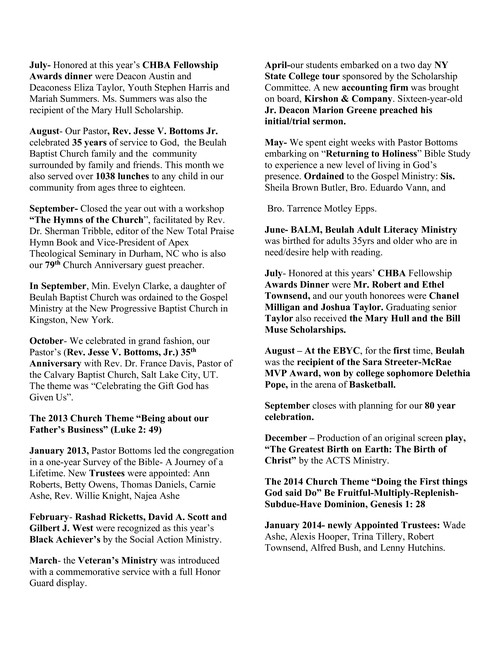 July- Honored at this year's CHBA Fellowship Awards dinner were Deacon Austin and Deaconess Eliza Taylor, Youth Stephen Harris and Mariah Summers. Ms. Summers was also the recipient of the Mary Hull Scholarship.

August- Our Pastor, Rev. Jesse V. Bottoms Jr. celebrated 35 years of service to God, the Beulah Baptist Church family and the community surrounded by family and friends. This month we also served over 1038 lunches to any child in our community from ages three to eighteen.

September- Closed the year out with a workshop "The Hymns of the Church", facilitated by Rev. Dr. Sherman Tribble, editor of the New Total Praise Hymn Book and Vice-President of Apex Theological Seminary in Durham, NC who is also our $79^{th}$ Church Anniversary guest preacher.

In September, Min. Evelyn Clarke, a daughter of Beulah Baptist Church was ordained to the Gospel Ministry at the New Progressive Baptist Church in Kingston, New York.

October- We celebrated in grand fashion, our Pastor's (Rev. Jesse V. Bottoms, Jr.) $35^{th}$ Anniversary with Rev. Dr. France Davis, Pastor of the Calvary Baptist Church, Salt Lake City, UT. The theme was "Celebrating the Gift God has Given Us".

The 2013 Church Theme "Being about our Father's Business" (Luke 2: 49)

January 2013, Pastor Bottoms led the congregation in a one-year Survey of the Bible- A Journey of a Lifetime. New Trustees were appointed: Ann Roberts, Betty Owens, Thomas Daniels, Carnie Ashe, Rev. Willie Knight, Najea Ashe

February- Rashad Ricketts, David A. Scott and Gilbert J. West were recognized as this year's Black Achiever's by the Social Action Ministry.

March- the Veteran's Ministry was introduced with a commemorative service with a full Honor Guard display.

April-our students embarked on a two day NY State College tour sponsored by the Scholarship Committee. A new accounting firm was brought on board, Kirshon & Company. Sixteen-year-old Jr. Deacon Marion Greene preached his initial/trial sermon.

May- We spent eight weeks with Pastor Bottoms embarking on "Returning to Holiness" Bible Study to experience a new level of living in God's presence. Ordained to the Gospel Ministry: Sis. Sheila Brown Butler, Bro. Eduardo Vann, and

Bro. Tarrence Motley Epps.

June- BALM, Beulah Adult Literacy Ministry was birthed for adults 35yrs and older who are in need/desire help with reading.

July- Honored at this years' CHBA Fellowship Awards Dinner were Mr. Robert and Ethel Townsend, and our youth honorees were Chanel Milligan and Joshua Taylor. Graduating senior Taylor also received the Mary Hull and the Bill Muse Scholarships.

August – At the EBYC, for the first time, Beulah was the recipient of the Sara Streeter-McRae MVP Award, won by college sophomore Delethia Pope, in the arena of Basketball.

September closes with planning for our 80 year celebration.

December – Production of an original screen play, "The Greatest Birth on Earth: The Birth of Christ" by the ACTS Ministry.

The 2014 Church Theme "Doing the First things God said Do" Be Fruitful-Multiply-Replenish-Subdue-Have Dominion, Genesis 1: 28

January 2014- newly Appointed Trustees: Wade Ashe, Alexis Hooper, Trina Tillery, Robert Townsend, Alfred Bush, and Lenny Hutchins.